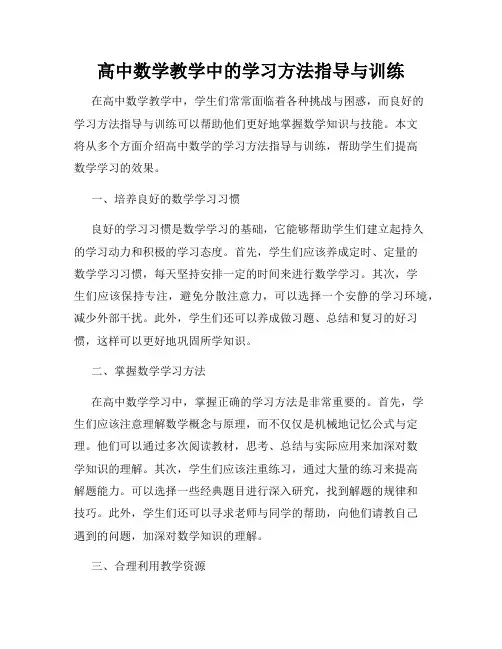 高中数学教学中的学习方法指导与训练

在高中数学教学中，学生们常常面临着各种挑战与困惑，而良好的学习方法指导与训练可以帮助他们更好地掌握数学知识与技能。本文将从多个方面介绍高中数学的学习方法指导与训练，帮助学生们提高数学学习的效果。

一、培养良好的数学学习习惯

良好的学习习惯是数学学习的基础，它能够帮助学生们建立起持久的学习动力和积极的学习态度。首先，学生们应该养成定时、定量的数学学习习惯，每天坚持安排一定的时间来进行数学学习。其次，学生们应该保持专注，避免分散注意力，可以选择一个安静的学习环境，减少外部干扰。此外，学生们还可以养成做习题、总结和复习的好习惯，这样可以更好地巩固所学知识。

二、掌握数学学习方法

在高中数学学习中，掌握正确的学习方法是非常重要的。首先，学生们应该注意理解数学概念与原理，而不仅仅是机械地记忆公式与定理。他们可以通过多次阅读教材，思考、总结与实际应用来加深对数学知识的理解。其次，学生们应该注重练习，通过大量的练习来提高解题能力。可以选择一些经典题目进行深入研究，找到解题的规律和技巧。此外，学生们还可以寻求老师与同学的帮助，向他们请教自己遇到的问题，加深对数学知识的理解。

三、合理利用教学资源